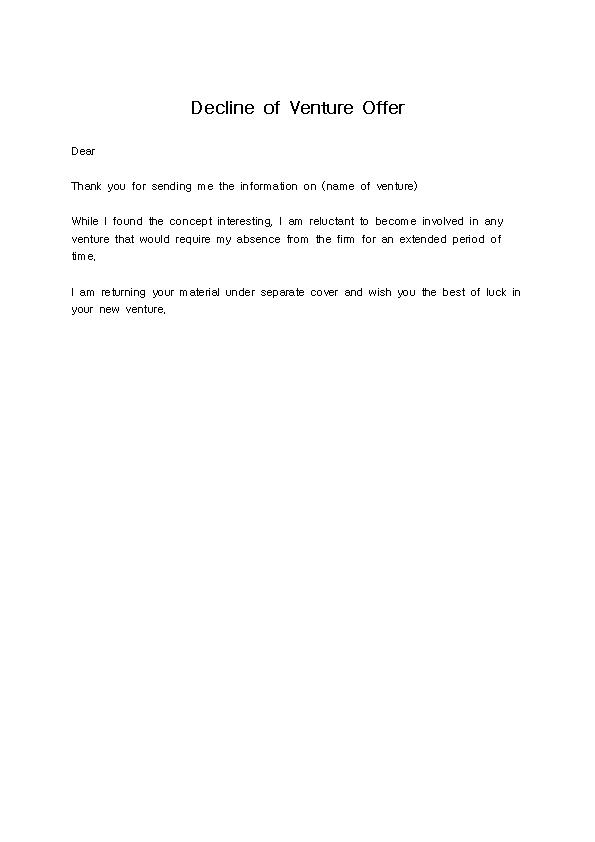 Decline of Venture Offer

Dear

Thank you for sending me the information on (name of venture)

While I found the concept interesting, I am reluctant to become involved in any venture that would require my absence from the firm for an extended period of time.

I am returning your material under separate cover and wish you the best of luck in your new venture.